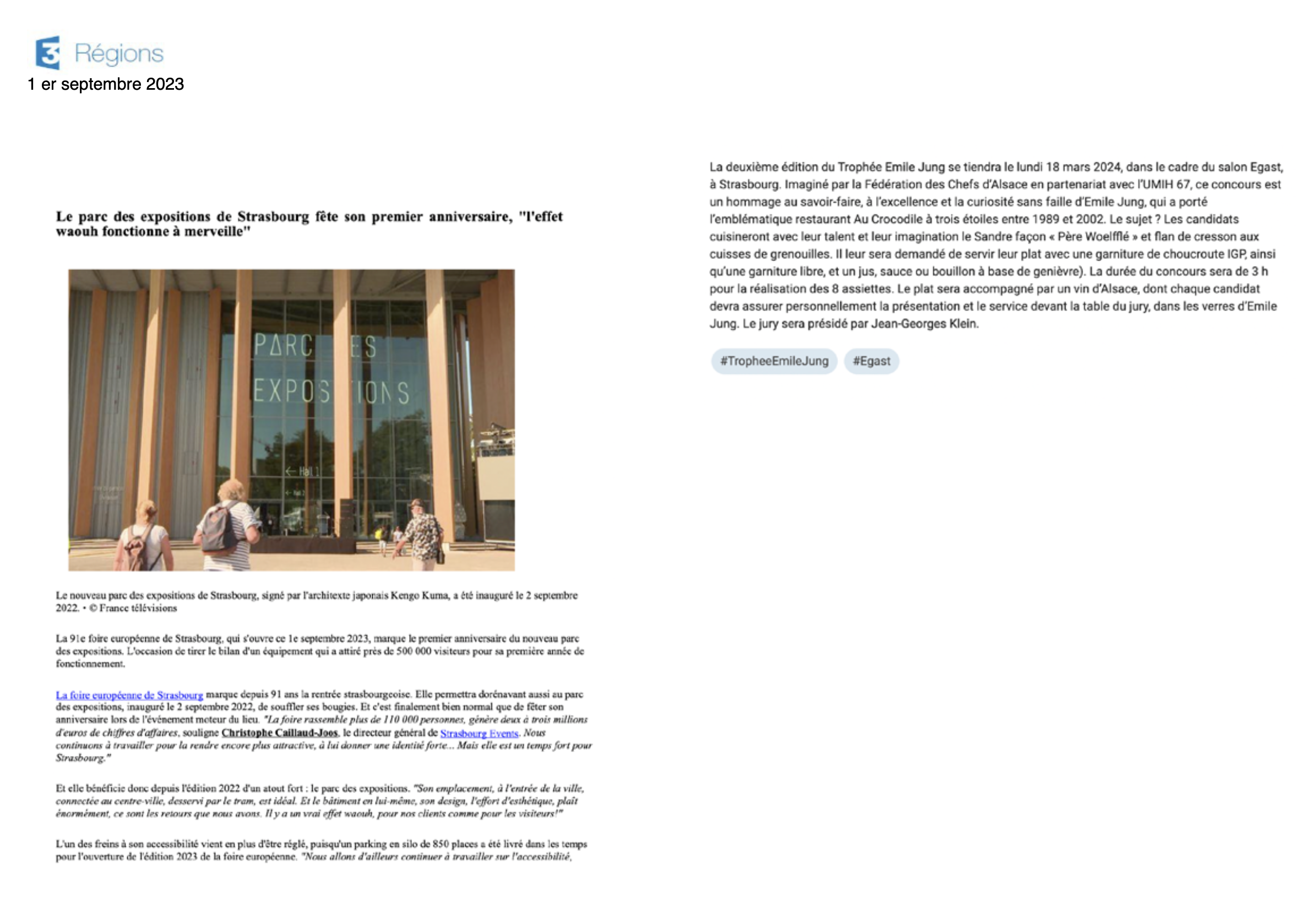 3 Régions
1 er septembre 2023

Le parc des expositions de Strasbourg fête son premier anniversaire, "l'effet waouh fonctionne à merveille"

PARC ES
EXPOS IONS
← Hall 1

Le nouveau parc des expositions de Strasbourg, signé par l'architexte japonais Kengo Kuma, a été inauguré le 2 septembre 2022. • © France télévisions

La 91e foire européenne de Strasbourg, qui s'ouvre ce 1e septembre 2023, marque le premier anniversaire du nouveau parc des expositions. L'occasion de tirer le bilan d'un équipement qui a attiré près de 500 000 visiteurs pour sa première année de fonctionnement.

La foire européenne de Strasbourg marque depuis 91 ans la rentrée strasbourgeoise. Elle permettra dorénavant aussi au parc des expositions, inauguré le 2 septembre 2022, de souffler ses bougies. Et c'est finalement bien normal que de fêter son anniversaire lors de l'événement moteur du lieu. "La foire rassemble plus de 110 000 personnes, génère deux à trois millions d'euros de chiffres d'affaires, souligne Christophe Caillaud-Joos, le directeur général de Strasbourg Events. Nous continuons à travailler pour la rendre encore plus attractive, à lui donner une identité forte... Mais elle est un temps fort pour Strasbourg."

Et elle bénéficie donc depuis l'édition 2022 d'un atout fort : le parc des expositions. "Son emplacement, à l'entrée de la ville, connectée au centre-ville, desservi par le tram, est idéal. Et le bâtiment en lui-même, son design, l'effort d'esthétique, plaît énormément, ce sont les retours que nous avons. Il y a un vrai effet waouh, pour nos clients comme pour les visiteurs!"

L'un des freins à son accessibilité vient en plus d'être réglé, puisqu'un parking en silo de 850 places a été livré dans les temps pour l'ouverture de l'édition 2023 de la foire européenne. "Nous allons d'ailleurs continuer à travailler sur l'accessibilité,

La deuxième édition du Trophée Emile Jung se tiendra le lundi 18 mars 2024, dans le cadre du salon Egast, à Strasbourg. Imaginé par la Fédération des Chefs d'Alsace en partenariat avec l'UMIH 67, ce concours est un hommage au savoir-faire, à l'excellence et la curiosité sans faille d'Emile Jung, qui a porté l'emblématique restaurant Au Crocodile à trois étoiles entre 1989 et 2002. Le sujet ? Les candidats cuisineront avec leur talent et leur imagination le Sandre façon « Père Woelfflé » et flan de cresson aux cuisses de grenouilles. Il leur sera demandé de servir leur plat avec une garniture de choucroute IGP, ainsi qu'une garniture libre, et un jus, sauce ou bouillon à base de genièvre). La durée du concours sera de 3 h pour la réalisation des 8 assiettes. Le plat sera accompagné par un vin d'Alsace, dont chaque candidat devra assurer personnellement la présentation et le service devant la table du jury, dans les verres d'Emile Jung. Le jury sera présidé par Jean-Georges Klein.

#TropheeEmileJung #Egast